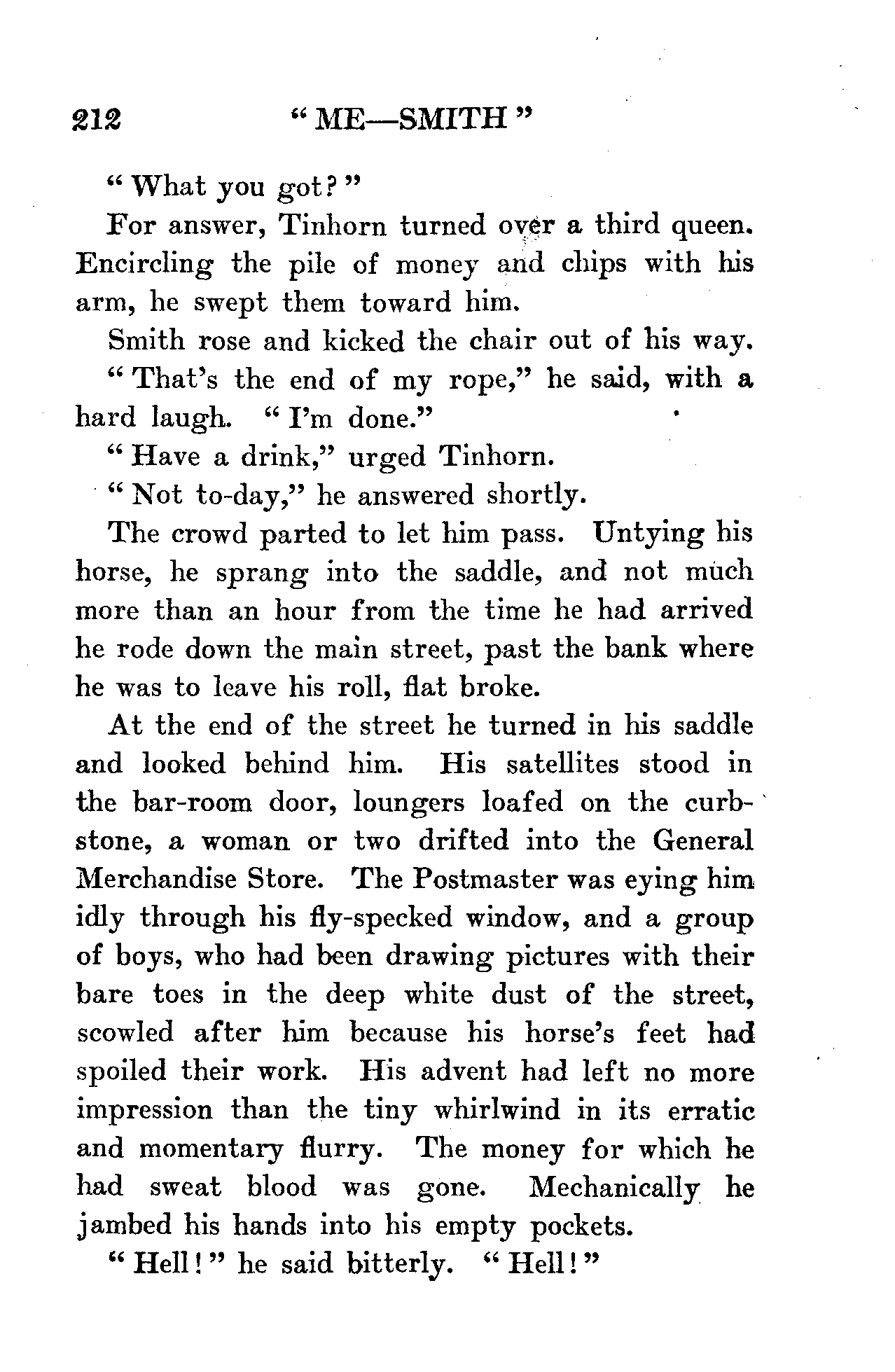 212 "ME—SMITH"

"What you got?"

For answer, Tinhorn turned over a third queen. Encircling the pile of money and chips with his arm, he swept them toward him.

Smith rose and kicked the chair out of his way.

"That's the end of my rope," he said, with a hard laugh. "I'm done."

"Have a drink," urged Tinhorn.

"Not to-day," he answered shortly.

The crowd parted to let him pass. Untying his horse, he sprang into the saddle, and not much more than an hour from the time he had arrived he rode down the main street, past the bank where he was to leave his roll, flat broke.

At the end of the street he turned in his saddle and looked behind him. His satellites stood in the bar-room door, loungers loafed on the curbstone, a woman or two drifted into the General Merchandise Store. The Postmaster was eying him idly through his fly-specked window, and a group of boys, who had been drawing pictures with their bare toes in the deep white dust of the street, scowled after him because his horse's feet had spoiled their work. His advent had left no more impression than the tiny whirlwind in its erratic and momentary flurry. The money for which he had sweat blood was gone. Mechanically he jambed his hands into his empty pockets.

"Hell!" he said bitterly. "Hell!"